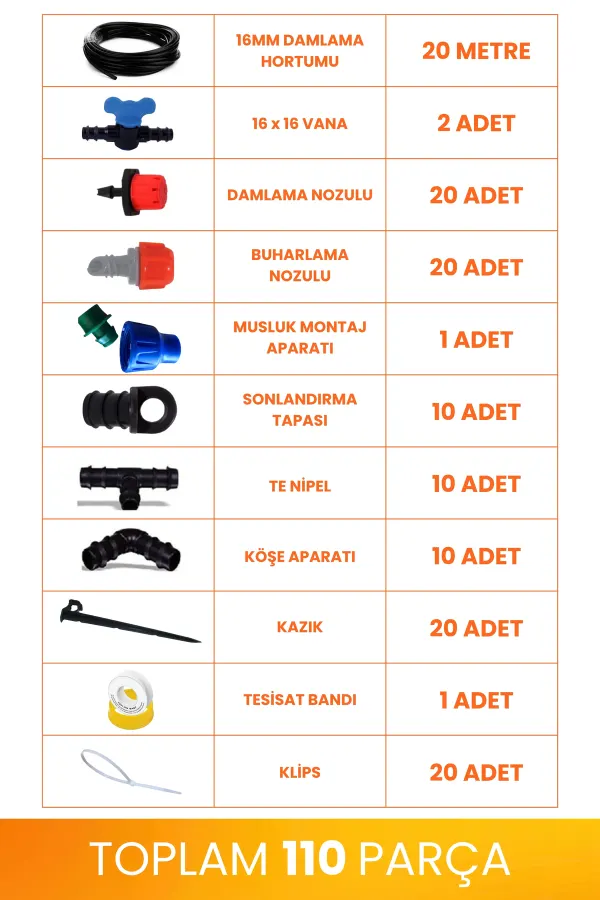 | | | |
|---|---|---|
| | 16MM DAMLAMA HORTUMU | 20 METRE |
| | 16 x 16 VANA | 2 ADET |
| | DAMLAMA NOZULU | 20 ADET |
| | BUHARLAMA NOZULU | 20 ADET |
| | MUSLUK MONTAJ APARATI | 1 ADET |
| | SONLANDIRMA TAPASI | 10 ADET |
| | TE NİPEL | 10 ADET |
| | KÖŞE APARATI | 10 ADET |
| | KAZIK | 20 ADET |
| | TESİSAT BANDI | 1 ADET |
| | KLİPS | 20 ADET |

TOPLAM 110 PARÇA